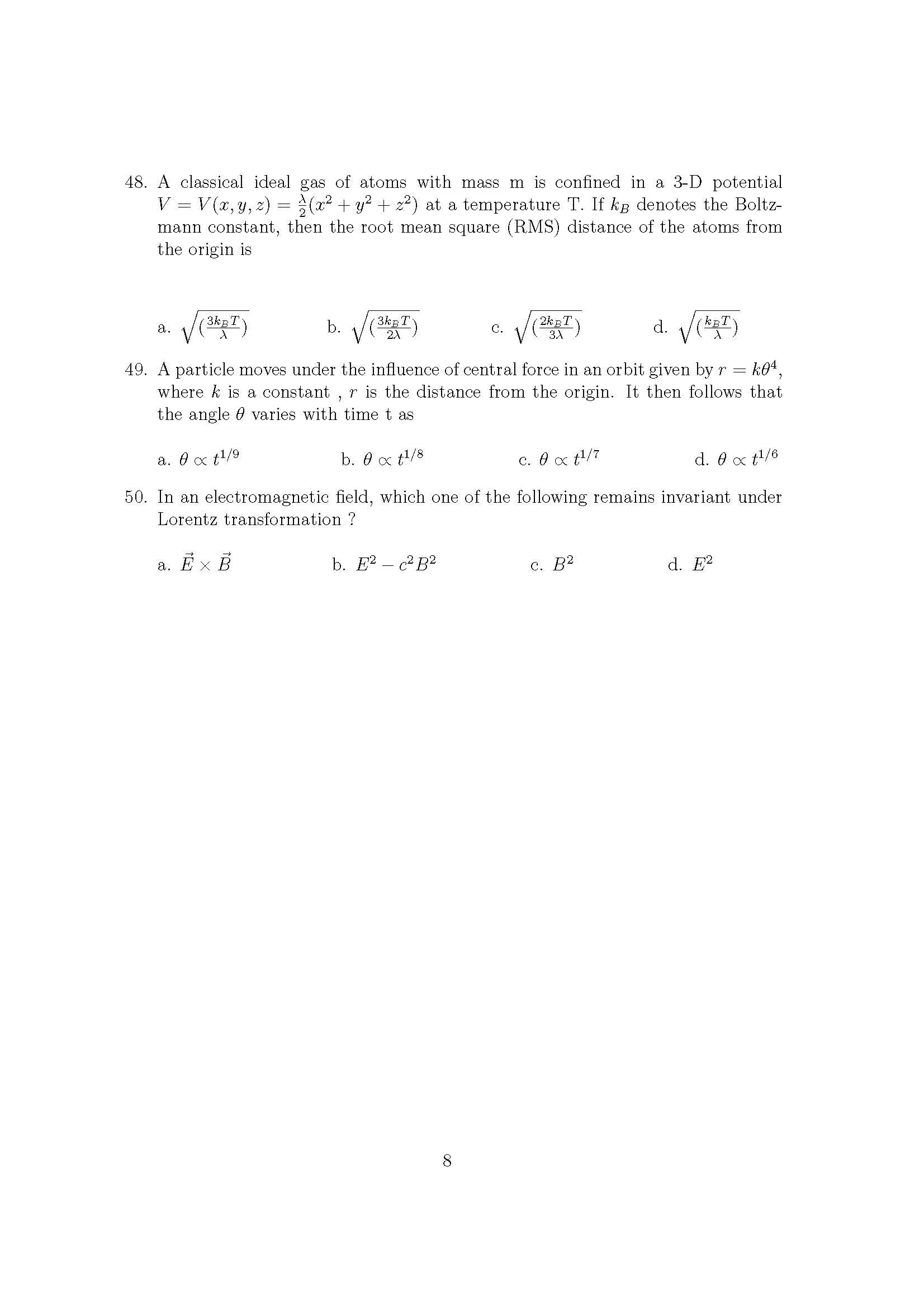 48. A classical ideal gas of atoms with mass m is confined in a 3-D potential $V = V(x, y, z) = \frac{\lambda}{2}(x^2 + y^2 + z^2)$ at a temperature T. If $k_B$ denotes the Boltzmann constant, then the root mean square (RMS) distance of the atoms from the origin is

a. $\sqrt{(\frac{3k_BT}{\lambda})}$   b. $\sqrt{(\frac{3k_BT}{2\lambda})}$   c. $\sqrt{(\frac{2k_BT}{3\lambda})}$   d. $\sqrt{(\frac{k_BT}{\lambda})}$

49. A particle moves under the influence of central force in an orbit given by $r = k\theta^4$, where $k$ is a constant , $r$ is the distance from the origin. It then follows that the angle $\theta$ varies with time t as

a. $\theta \propto t^{1/9}$   b. $\theta \propto t^{1/8}$   c. $\theta \propto t^{1/7}$   d. $\theta \propto t^{1/6}$

50. In an electromagnetic field, which one of the following remains invariant under Lorentz transformation ?

a. $\vec{E} \times \vec{B}$   b. $E^2 - c^2B^2$   c. $B^2$   d. $E^2$

8